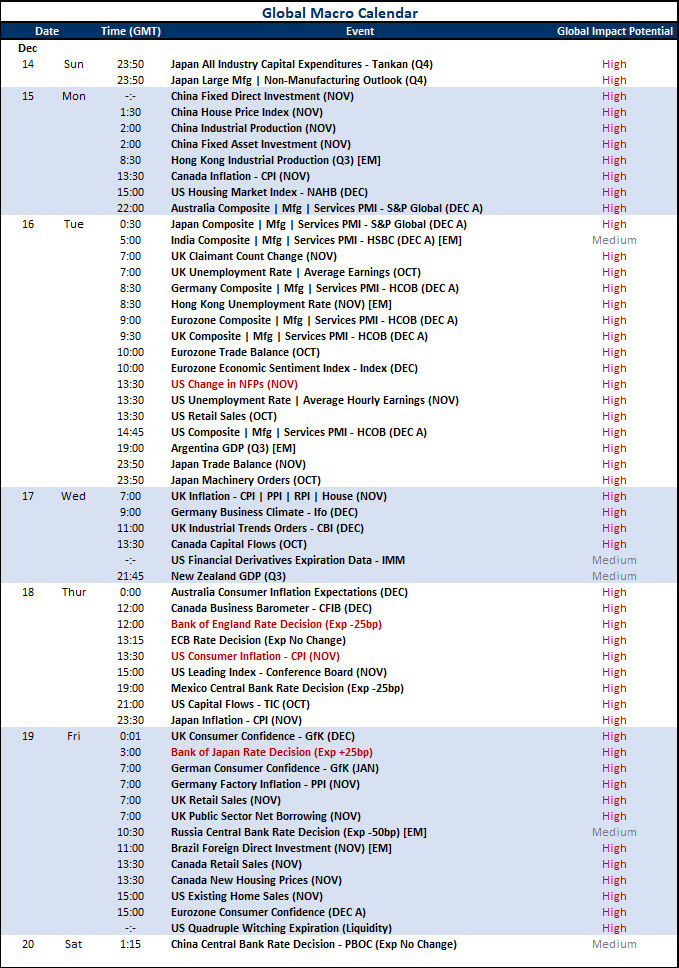 Global Macro Calendar

| Date | | Time (GMT) | Event | Global Impact Potential |
|---|---|---|---|---|
| Dec | | | | |
| 14 | Sun | 23:50 | Japan All Industry Capital Expenditures - Tankan (Q4) | High |
| | | 23:50 | Japan Large Mfg \| Non-Manufacturing Outlook (Q4) | High |
| 15 | Mon | -:- | China Fixed Direct Investment (NOV) | High |
| | | 1:30 | China House Price Index (NOV) | High |
| | | 2:00 | China Industrial Production (NOV) | High |
| | | 2:00 | China Fixed Asset Investment (NOV) | High |
| | | 8:30 | Hong Kong Industrial Production (Q3) [EM] | High |
| | | 13:30 | Canada Inflation - CPI (NOV) | High |
| | | 15:00 | US Housing Market Index - NAHB (DEC) | High |
| | | 22:00 | Australia Composite \| Mfg \| Services PMI - S&P Global (DEC A) | High |
| 16 | Tue | 0:30 | Japan Composite \| Mfg \| Services PMI - S&P Global (DEC A) | High |
| | | 5:00 | India Composite \| Mfg \| Services PMI - HSBC (DEC A) [EM] | Medium |
| | | 7:00 | UK Claimant Count Change (NOV) | High |
| | | 7:00 | UK Unemployment Rate \| Average Earnings (OCT) | High |
| | | 8:30 | Germany Composite \| Mfg \| Services PMI - HCOB (DEC A) | High |
| | | 8:30 | Hong Kong Unemployment Rate (NOV) [EM] | High |
| | | 9:00 | Eurozone Composite \| Mfg \| Services PMI - HCOB (DEC A) | High |
| | | 9:30 | UK Composite \| Mfg \| Services PMI - HCOB (DEC A) | High |
| | | 10:00 | Eurozone Trade Balance (OCT) | High |
| | | 10:00 | Eurozone Economic Sentiment Index - Index (DEC) | High |
| | | 13:30 | US Change in NFPs (NOV) | High |
| | | 13:30 | US Unemployment Rate \| Average Hourly Earnings (NOV) | High |
| | | 13:30 | US Retail Sales (OCT) | High |
| | | 14:45 | US Composite \| Mfg \| Services PMI - HCOB (DEC A) | High |
| | | 19:00 | Argentina GDP (Q3) [EM] | High |
| | | 23:50 | Japan Trade Balance (NOV) | High |
| | | 23:50 | Japan Machinery Orders (OCT) | High |
| 17 | Wed | 7:00 | UK Inflation - CPI \| PPI \| RPI \| House (NOV) | High |
| | | 9:00 | Germany Business Climate - Ifo (DEC) | High |
| | | 11:00 | UK Industrial Trends Orders - CBI (DEC) | High |
| | | 13:30 | Canada Capital Flows (OCT) | High |
| | | -:- | US Financial Derivatives Expiration Data - IMM | Medium |
| | | 21:45 | New Zealand GDP (Q3) | Medium |
| 18 | Thur | 0:00 | Australia Consumer Inflation Expectations (DEC) | High |
| | | 12:00 | Canada Business Barometer - CFIB (DEC) | High |
| | | 12:00 | Bank of England Rate Decision (Exp -25bp) | High |
| | | 13:15 | ECB Rate Decision (Exp No Change) | High |
| | | 13:30 | US Consumer Inflation - CPI (NOV) | High |
| | | 15:00 | US Leading Index - Conference Board (NOV) | High |
| | | 19:00 | Mexico Central Bank Rate Decision (Exp -25bp) | High |
| | | 21:00 | US Capital Flows - TIC (OCT) | High |
| | | 23:30 | Japan Inflation - CPI (NOV) | High |
| 19 | Fri | 0:01 | UK Consumer Confidence - GfK (DEC) | High |
| | | 3:00 | Bank of Japan Rate Decision (Exp +25bp) | High |
| | | 7:00 | German Consumer Confidence - GfK (JAN) | High |
| | | 7:00 | Germany Factory Inflation - PPI (NOV) | High |
| | | 7:00 | UK Retail Sales (NOV) | High |
| | | 7:00 | UK Public Sector Net Borrowing (NOV) | High |
| | | 10:30 | Russia Central Bank Rate Decision (Exp -50bp) [EM] | Medium |
| | | 11:00 | Brazil Foreign Direct Investment (NOV) [EM] | High |
| | | 13:30 | Canada Retail Sales (NOV) | High |
| | | 13:30 | Canada New Housing Prices (NOV) | High |
| | | 15:00 | US Existing Home Sales (NOV) | High |
| | | 15:00 | Eurozone Consumer Confidence (DEC A) | High |
| | | -:- | US Quadruple Witching Expiration (Liquidity) | High |
| 20 | Sat | 1:15 | China Central Bank Rate Decision - PBOC (Exp No Change) | Medium |